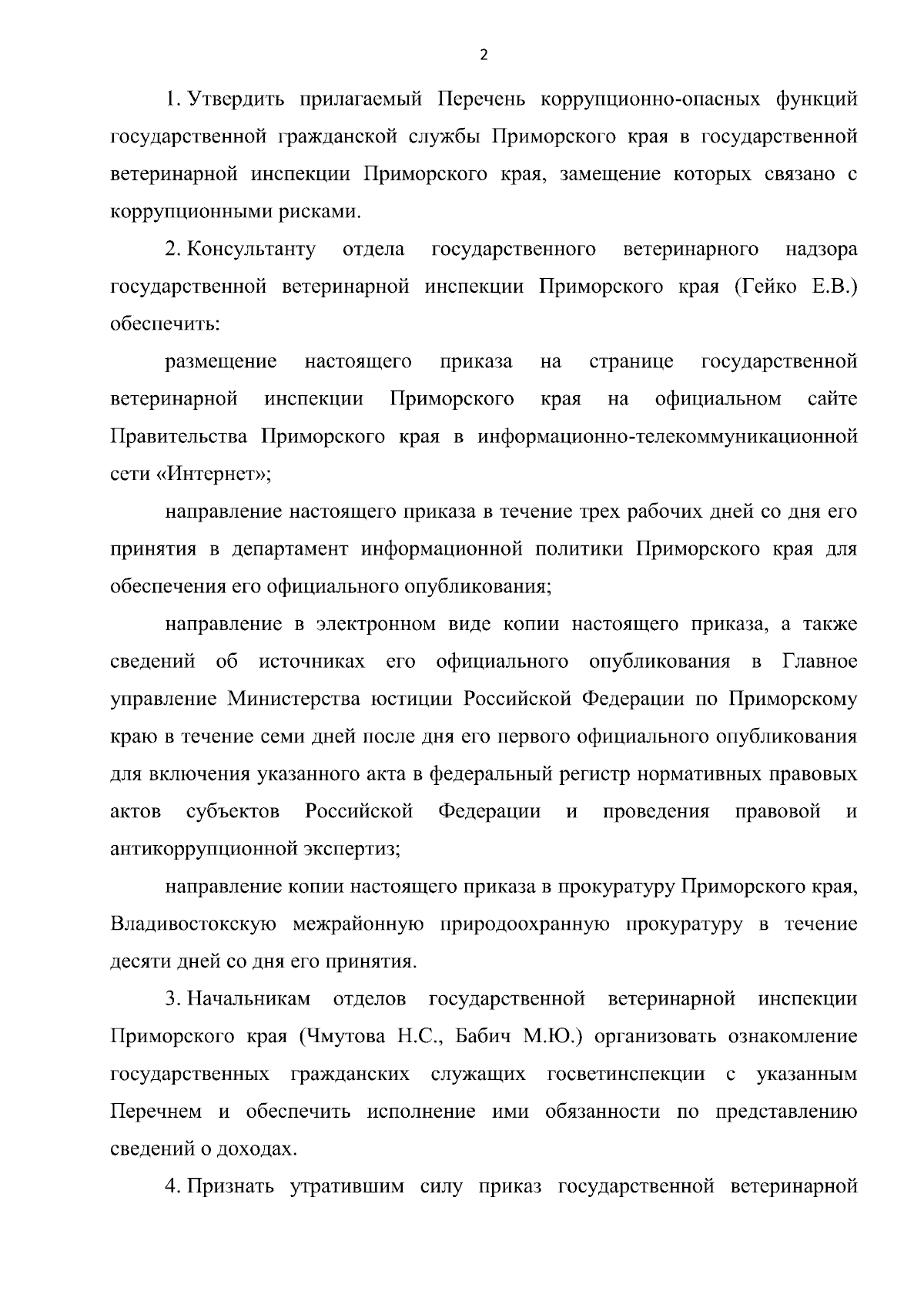 2

1. Утвердить прилагаемый Перечень коррупционно-опасных функций государственной гражданской службы Приморского края в государственной ветеринарной инспекции Приморского края, замещение которых связано с коррупционными рисками.

2. Консультанту отдела государственного ветеринарного надзора государственной ветеринарной инспекции Приморского края (Гейко Е.В.) обеспечить:

размещение настоящего приказа на странице государственной ветеринарной инспекции Приморского края на официальном сайте Правительства Приморского края в информационно-телекоммуникационной сети «Интернет»;

направление настоящего приказа в течение трех рабочих дней со дня его принятия в департамент информационной политики Приморского края для обеспечения его официального опубликования;

направление в электронном виде копии настоящего приказа, а также сведений об источниках его официального опубликования в Главное управление Министерства юстиции Российской Федерации по Приморскому краю в течение семи дней после дня его первого официального опубликования для включения указанного акта в федеральный регистр нормативных правовых актов субъектов Российской Федерации и проведения правовой и антикоррупционной экспертиз;

направление копии настоящего приказа в прокуратуру Приморского края, Владивостокскую межрайонную природоохранную прокуратуру в течение десяти дней со дня его принятия.

3. Начальникам отделов государственной ветеринарной инспекции Приморского края (Чмутова Н.С., Бабич М.Ю.) организовать ознакомление государственных гражданских служащих госветинспекции с указанным Перечнем и обеспечить исполнение ими обязанности по представлению сведений о доходах.

4. Признать утратившим силу приказ государственной ветеринарной